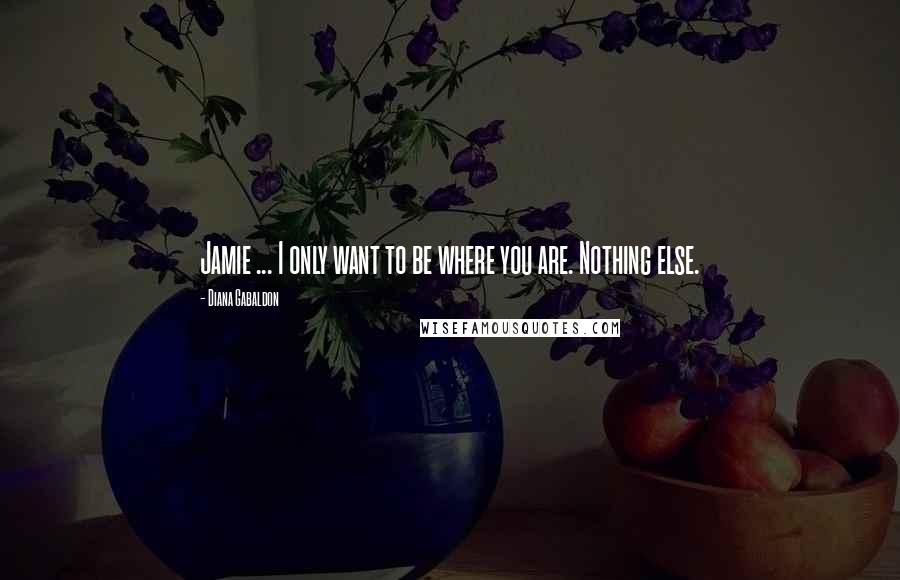 Jamie ... I only want to be where you are. Nothing else.

- Diana Gabaldon

WISEFAMOUSQUOTES.COM